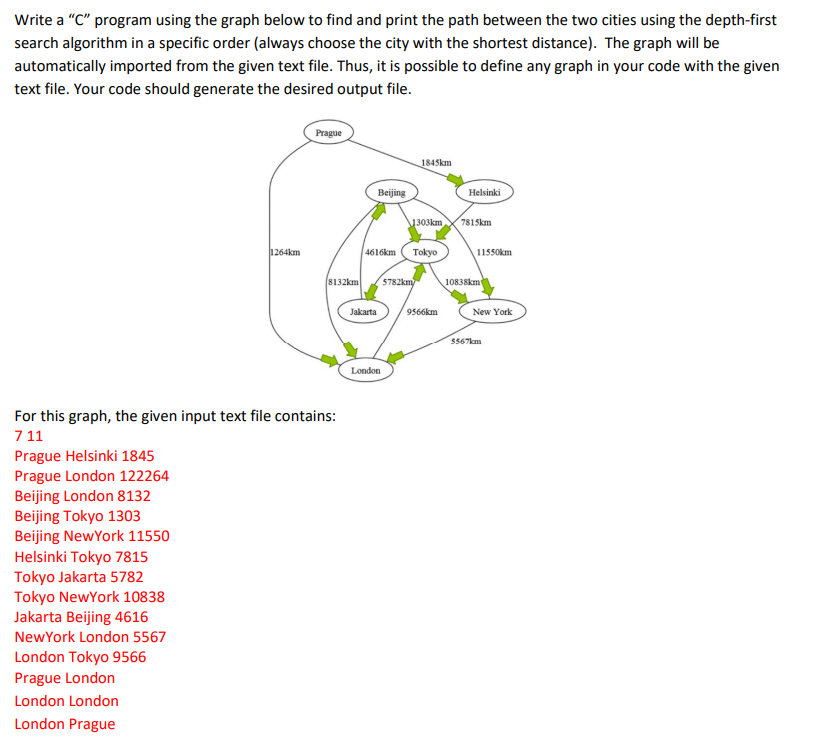 Write a "C" program using the graph below to find and print the path between the two cities using the depth-first search algorithm in a specific order (always choose the city with the shortest distance). The graph will be automatically imported from the given text file. Thus, it is possible to define any graph in your code with the given text file. Your code should generate the desired output file.

Prague
1845km
Beijing
Helsinki
1303km
7815km
1264km
4616km
Tokyo
11550km
8132km
5782km
10838km
Jakarta
9566km
New York
5567km
London

For this graph, the given input text file contains:
7 11
Prague Helsinki 1845
Prague London 122264
Beijing London 8132
Beijing Tokyo 1303
Beijing NewYork 11550
Helsinki Tokyo 7815
Tokyo Jakarta 5782
Tokyo NewYork 10838
Jakarta Beijing 4616
NewYork London 5567
London Tokyo 9566
Prague London
London London
London Prague